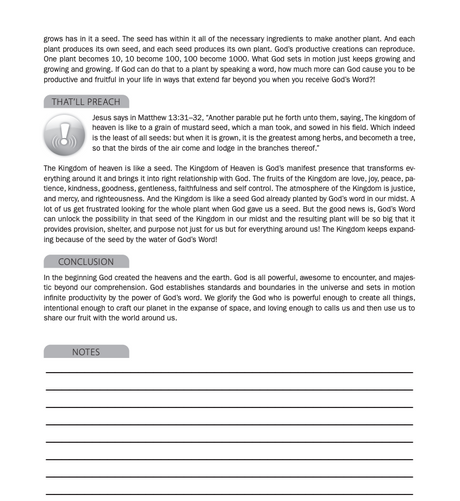 grows has in it a seed. The seed has within it all of the necessary ingredients to make another plant. And each plant produces its own seed, and each seed produces its own plant. God's productive creations can reproduce. One plant becomes 10, 10 become 100, 100 become 1000. What God sets in motion just keeps growing and growing and growing. If God can do that to a plant by speaking a word, how much more can God cause you to be productive and fruitful in your life in ways that extend far beyond you when you receive God's Word?!

THAT'LL PREACH

Jesus says in Matthew 13:31–32, "Another parable put he forth unto them, saying, The kingdom of heaven is like to a grain of mustard seed, which a man took, and sowed in his field. Which indeed is the least of all seeds: but when it is grown, it is the greatest among herbs, and becometh a tree, so that the birds of the air come and lodge in the branches thereof."

The Kingdom of heaven is like a seed. The Kingdom of Heaven is God's manifest presence that transforms everything around it and brings it into right relationship with God. The fruits of the Kingdom are love, joy, peace, patience, kindness, goodness, gentleness, faithfulness and self control. The atmosphere of the Kingdom is justice, and mercy, and righteousness. And the Kingdom is like a seed God already planted by God's word in our midst. A lot of us get frustrated looking for the whole plant when God gave us a seed. But the good news is, God's Word can unlock the possibility in that seed of the Kingdom in our midst and the resulting plant will be so big that it provides provision, shelter, and purpose not just for us but for everything around us! The Kingdom keeps expanding because of the seed by the water of God's Word!

CONCLUSION

In the beginning God created the heavens and the earth. God is all powerful, awesome to encounter, and majestic beyond our comprehension. God establishes standards and boundaries in the universe and sets in motion infinite productivity by the power of God's word. We glorify the God who is powerful enough to create all things, intentional enough to craft our planet in the expanse of space, and loving enough to calls us and then use us to share our fruit with the world around us.

NOTES